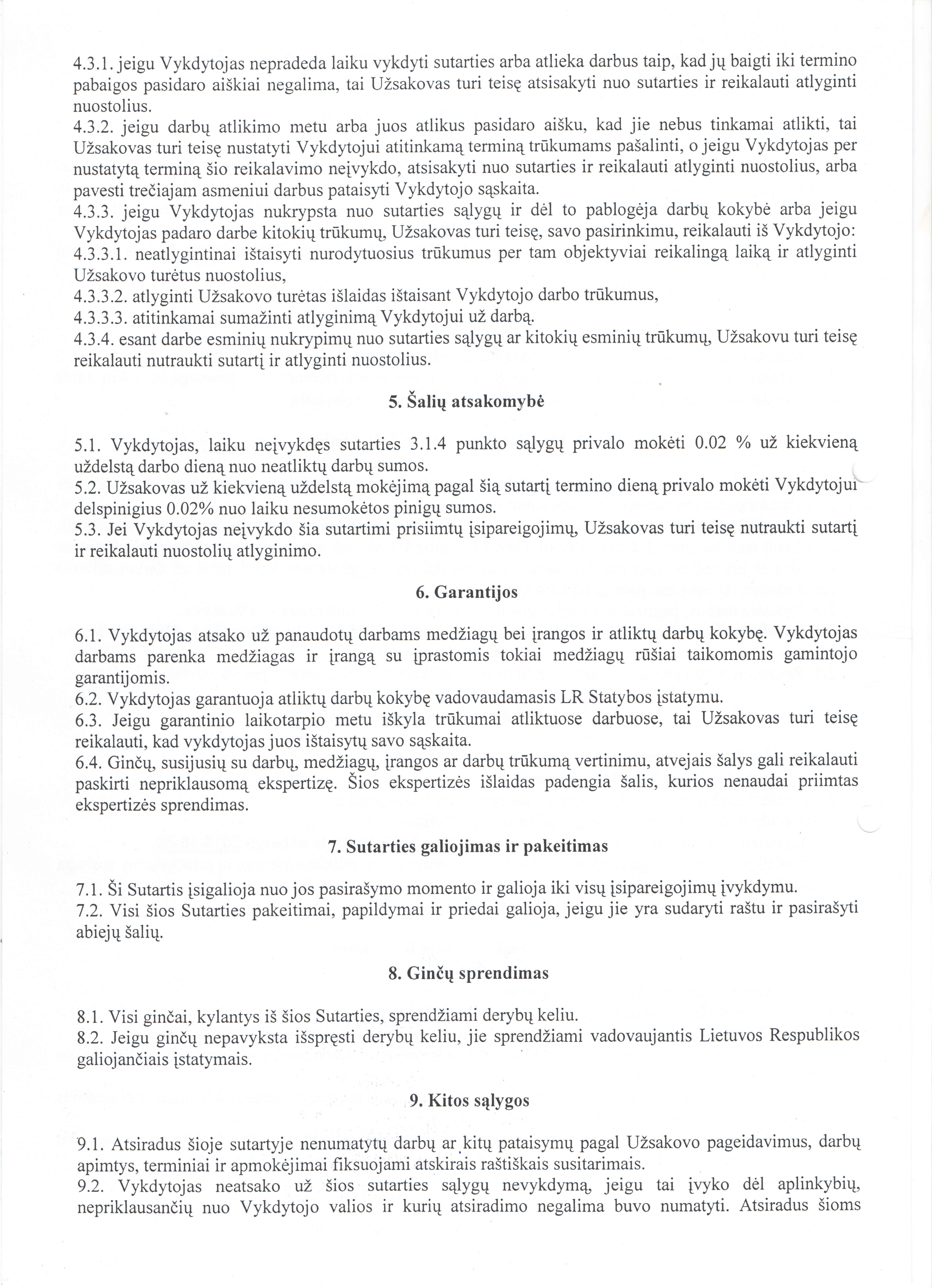 4.3.1. jeigu Vykdytojas nepradeda laiku vykdyti sutarties arba atlieka darbus taip, kad jų baigti iki termino pabaigos pasidaro aiškiai negalima, tai Užsakovas turi teisę atsisakyti nuo sutarties ir reikalauti atlyginti nuostolius.
4.3.2. jeigu darbų atlikimo metu arba juos atlikus pasidaro aišku, kad jie nebus tinkamai atlikti, tai Užsakovas turi teisę nustatyti Vykdytojui atitinkamą terminą trūkumams pašalinti, o jeigu Vykdytojas per nustatytą terminą šio reikalavimo neįvykdo, atsisakyti nuo sutarties ir reikalauti atlyginti nuostolius, arba pavesti trečiajam asmeniui darbus pataisyti Vykdytojo sąskaita.
4.3.3. jeigu Vykdytojas nukrypsta nuo sutarties sąlygų ir dėl to pablogėja darbų kokybė arba jeigu Vykdytojas padaro darbe kitokių trūkumų, Užsakovas turi teisę, savo pasirinkimu, reikalauti iš Vykdytojo:
4.3.3.1. neatlygintinai ištaisyti nurodytuosius trūkumus per tam objektyviai reikalingą laiką ir atlyginti Užsakovo turėtus nuostolius,
4.3.3.2. atlyginti Užsakovo turėtas išlaidas ištaisant Vykdytojo darbo trūkumus,
4.3.3.3. atitinkamai sumažinti atlyginimą Vykdytojui už darbą.
4.3.4. esant darbe esminių nukrypimų nuo sutarties sąlygų ar kitokių esminių trūkumų, Užsakovu turi teisę reikalauti nutraukti sutartį ir atlyginti nuostolius.

5. Šalių atsakomybė

5.1. Vykdytojas, laiku neįvykdęs sutarties 3.1.4 punkto sąlygų privalo mokėti 0.02 % už kiekvieną uždelstą darbo dieną nuo neatliktų darbų sumos.
5.2. Užsakovas už kiekvieną uždelstą mokėjimą pagal šią sutartį termino dieną privalo mokėti Vykdytojui delspinigius 0.02% nuo laiku nesumokėtos pinigų sumos.
5.3. Jei Vykdytojas neįvykdo šia sutartimi prisiimtų įsipareigojimų, Užsakovas turi teisę nutraukti sutartį ir reikalauti nuostolių atlyginimo.

6. Garantijos

6.1. Vykdytojas atsako už panaudotų darbams medžiagų bei įrangos ir atliktų darbų kokybę. Vykdytojas darbams parenka medžiagas ir įrangą su įprastomis tokiai medžiagų rūšiai taikomomis gamintojo garantijomis.
6.2. Vykdytojas garantuoja atliktų darbų kokybę vadovaudamasis LR Statybos įstatymu.
6.3. Jeigu garantinio laikotarpio metu iškyla trūkumai atliktuose darbuose, tai Užsakovas turi teisę reikalauti, kad vykdytojas juos ištaisytų savo sąskaita.
6.4. Ginčų, susijusių su darbų, medžiagų, įrangos ar darbų trūkumą vertinimu, atvejais šalys gali reikalauti paskirti nepriklausomą ekspertizę. Šios ekspertizės išlaidas padengia šalis, kurios nenaudai priimtas ekspertizės sprendimas.

7. Sutarties galiojimas ir pakeitimas

7.1. Ši Sutartis įsigalioja nuo jos pasirašymo momento ir galioja iki visų įsipareigojimų įvykdymu.
7.2. Visi šios Sutarties pakeitimai, papildymai ir priedai galioja, jeigu jie yra sudaryti raštu ir pasirašyti abiejų šalių.

8. Ginčų sprendimas

8.1. Visi ginčai, kylantys iš šios Sutarties, sprendžiami derybų keliu.
8.2. Jeigu ginčų nepavyksta išspręsti derybų keliu, jie sprendžiami vadovaujantis Lietuvos Respublikos galiojančiais įstatymais.

9. Kitos sąlygos

9.1. Atsiradus šioje sutartyje nenumatytų darbų ar kitų pataisymų pagal Užsakovo pageidavimus, darbų apimtys, terminiai ir apmokėjimai fiksuojami atskirais raštiškais susitarimais.
9.2. Vykdytojas neatsako už šios sutarties sąlygų nevykdymą, jeigu tai įvyko dėl aplinkybių, nepriklausančių nuo Vykdytojo valios ir kurių atsiradimo negalima buvo numatyti. Atsiradus šioms